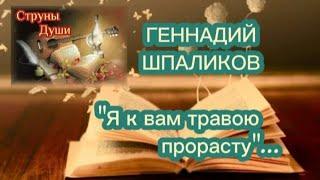 Струны Души

ГЕННАДИЙ ШПАЛИКОВ

"Я к вам травою прорасту"...